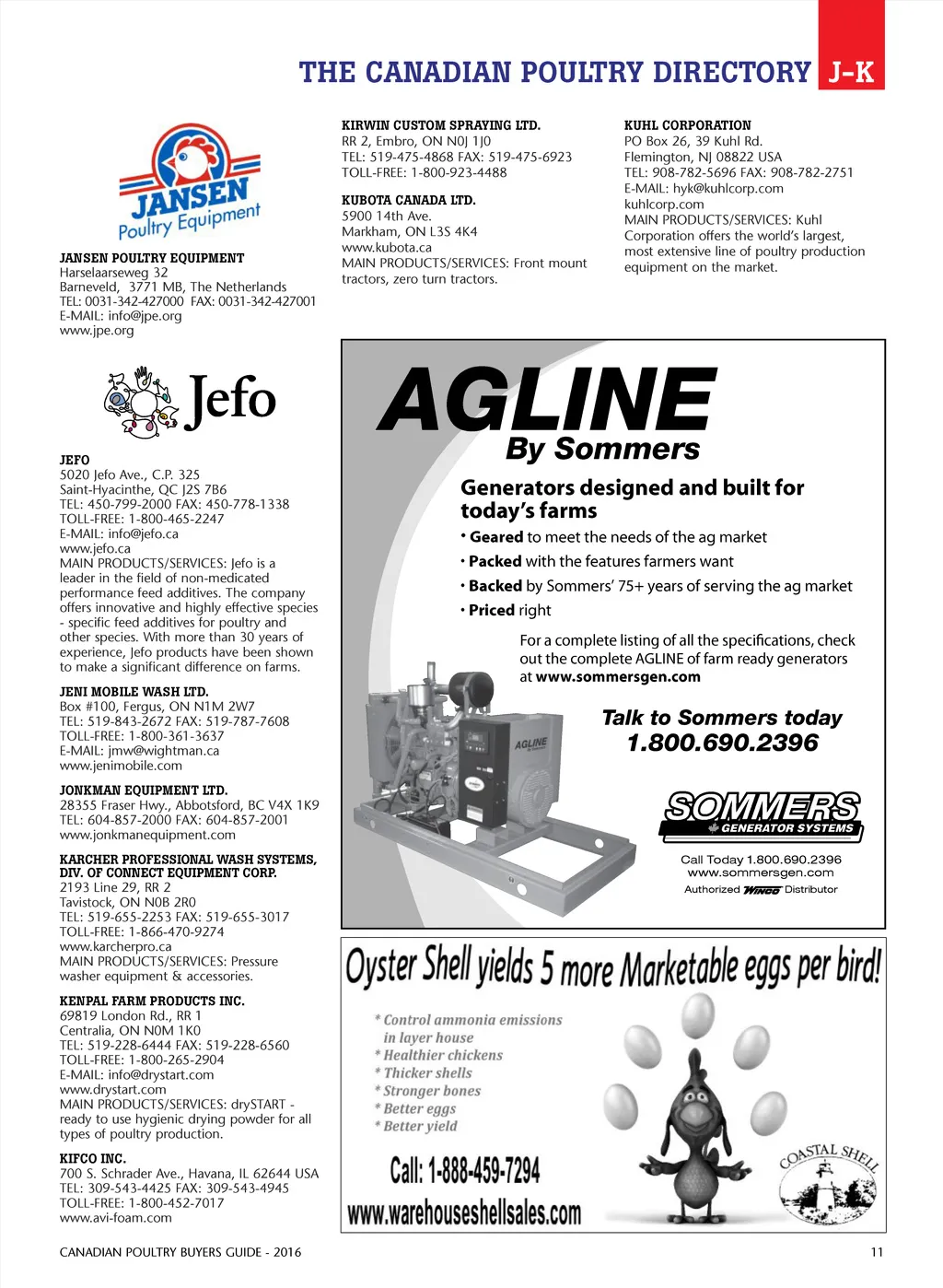 THE CANADIAN POULTRY DIRECTORY J-K

JANSEN Poultry Equipment

JANSEN POULTRY EQUIPMENT
Harselaarseweg 32
Barneveld, 3771 MB, The Netherlands
TEL: 0031-342-427000 FAX: 0031-342-427001
E-MAIL: info@jpe.org
www.jpe.org

Jefo

JEFO
5020 Jefo Ave., C.P. 325
Saint-Hyacinthe, QC J2S 7B6
TEL: 450-799-2000 FAX: 450-778-1338
TOLL-FREE: 1-800-465-2247
E-MAIL: info@jefo.ca
www.jefo.ca
MAIN PRODUCTS/SERVICES: Jefo is a leader in the field of non-medicated performance feed additives. The company offers innovative and highly effective species - specific feed additives for poultry and other species. With more than 30 years of experience, Jefo products have been shown to make a significant difference on farms.

JENI MOBILE WASH LTD.
Box #100, Fergus, ON N1M 2W7
TEL: 519-843-2672 FAX: 519-787-7608
TOLL-FREE: 1-800-361-3637
E-MAIL: jmw@wightman.ca
www.jenimobile.com

JONKMAN EQUIPMENT LTD.
28355 Fraser Hwy., Abbotsford, BC V4X 1K9
TEL: 604-857-2000 FAX: 604-857-2001
www.jonkmanequipment.com

KARCHER PROFESSIONAL WASH SYSTEMS, DIV. OF CONNECT EQUIPMENT CORP.
2193 Line 29, RR 2
Tavistock, ON N0B 2R0
TEL: 519-655-2253 FAX: 519-655-3017
TOLL-FREE: 1-866-470-9274
www.karcherpro.ca
MAIN PRODUCTS/SERVICES: Pressure washer equipment & accessories.

KENPAL FARM PRODUCTS INC.
69819 London Rd., RR 1
Centralia, ON N0M 1K0
TEL: 519-228-6444 FAX: 519-228-6560
TOLL-FREE: 1-800-265-2904
E-MAIL: info@drystart.com
www.drystart.com
MAIN PRODUCTS/SERVICES: drySTART - ready to use hygienic drying powder for all types of poultry production.

KIFCO INC.
700 S. Schrader Ave., Havana, IL 62644 USA
TEL: 309-543-4425 FAX: 309-543-4945
TOLL-FREE: 1-800-452-7017
www.avi-foam.com

KIRWIN CUSTOM SPRAYING LTD.
RR 2, Embro, ON N0J 1J0
TEL: 519-475-4868 FAX: 519-475-6923
TOLL-FREE: 1-800-923-4488

KUBOTA CANADA LTD.
5900 14th Ave.
Markham, ON L3S 4K4
www.kubota.ca
MAIN PRODUCTS/SERVICES: Front mount tractors, zero turn tractors.

KUHL CORPORATION
PO Box 26, 39 Kuhl Rd.
Flemington, NJ 08822 USA
TEL: 908-782-5696 FAX: 908-782-2751
E-MAIL: hyk@kuhlcorp.com
kuhlcorp.com
MAIN PRODUCTS/SERVICES: Kuhl Corporation offers the world's largest, most extensive line of poultry production equipment on the market.

AGLINE
By Sommers

Generators designed and built for today's farms
• Geared to meet the needs of the ag market
• Packed with the features farmers want
• Backed by Sommers' 75+ years of serving the ag market
• Priced right

For a complete listing of all the specifications, check out the complete AGLINE of farm ready generators at www.sommersgen.com

AGLINE

Talk to Sommers today
1.800.690.2396

SOMMERS
GENERATOR SYSTEMS

Call Today 1.800.690.2396
www.sommersgen.com
Authorized WINCO Distributor

Oyster Shell yields 5 more Marketable eggs per bird!

* Control ammonia emissions in layer house
* Healthier chickens
* Thicker shells
* Stronger bones
* Better eggs
* Better yield

Call: 1-888-459-7294
www.warehouseshellsales.com

COASTAL SHELL

CANADIAN POULTRY BUYERS GUIDE - 2016
11